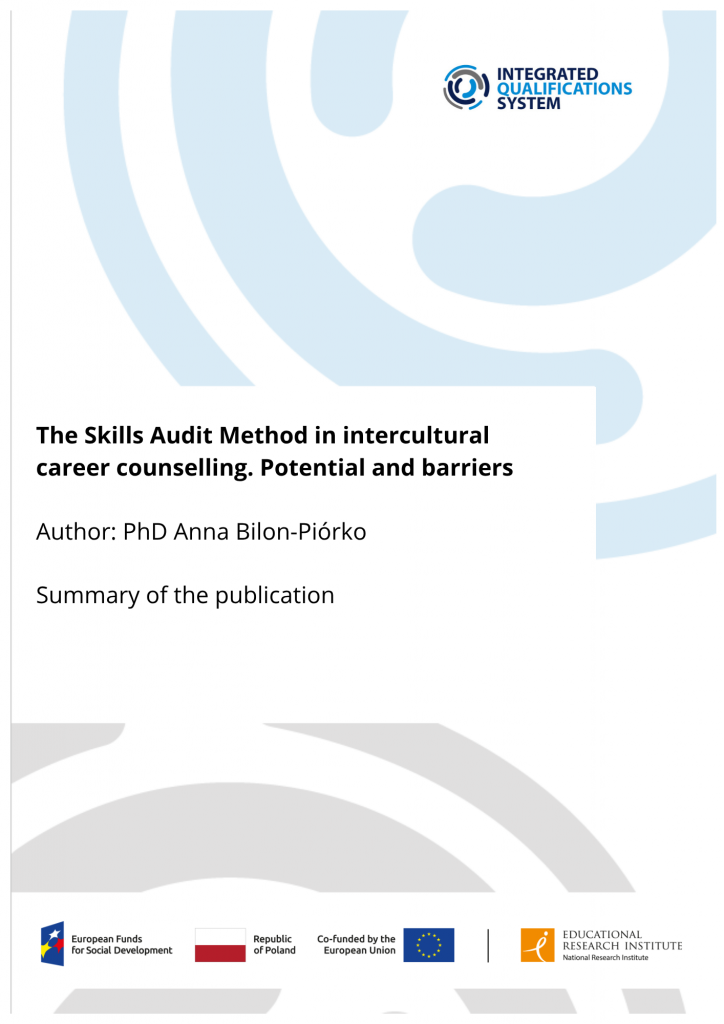 INTEGRATED
QUALIFICATIONS
SYSTEM

The Skills Audit Method in intercultural career counselling. Potential and barriers

Author: PhD Anna Bilon-Piórko

Summary of the publication

European Funds
for Social Development

Republic
of Poland

Co-funded by the
European Union

EDUCATIONAL
RESEARCH INSTITUTE
National Research Institute